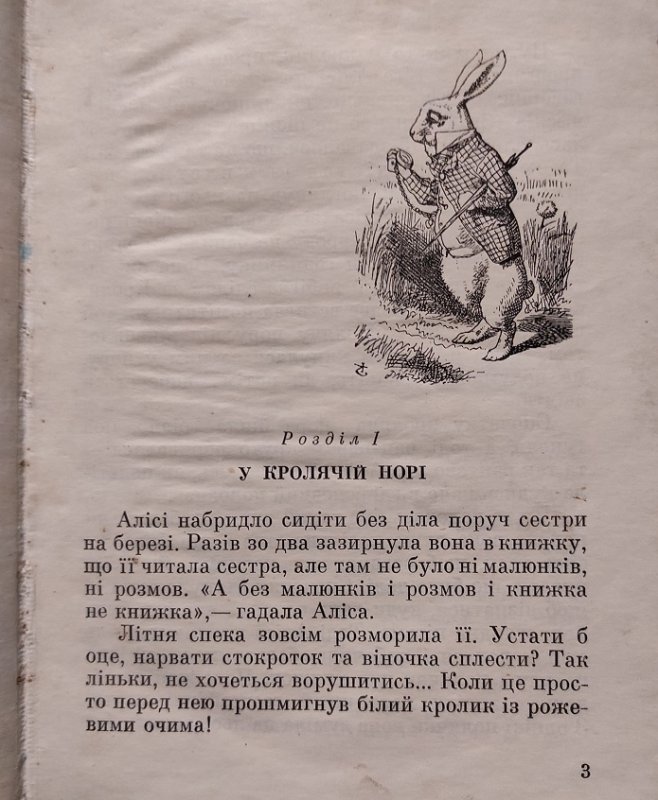 Розділ I

У КРОЛЯЧІЙ НОРІ

Алісі набридло сидіти без діла поруч сестри на березі. Разів зо два зазирнула вона в книжку, що її читала сестра, але там не було ні малюнків, ні розмов. «А без малюнків і розмов і книжка не книжка»,— гадала Аліса.

Літня спека зовсім розморила її. Устати б оце, нарвати стокроток та віночка сплести? Так ліньки, не хочеться ворушитись... Коли це просто перед нею прошмигнув білий кролик із рожевими очима!

3